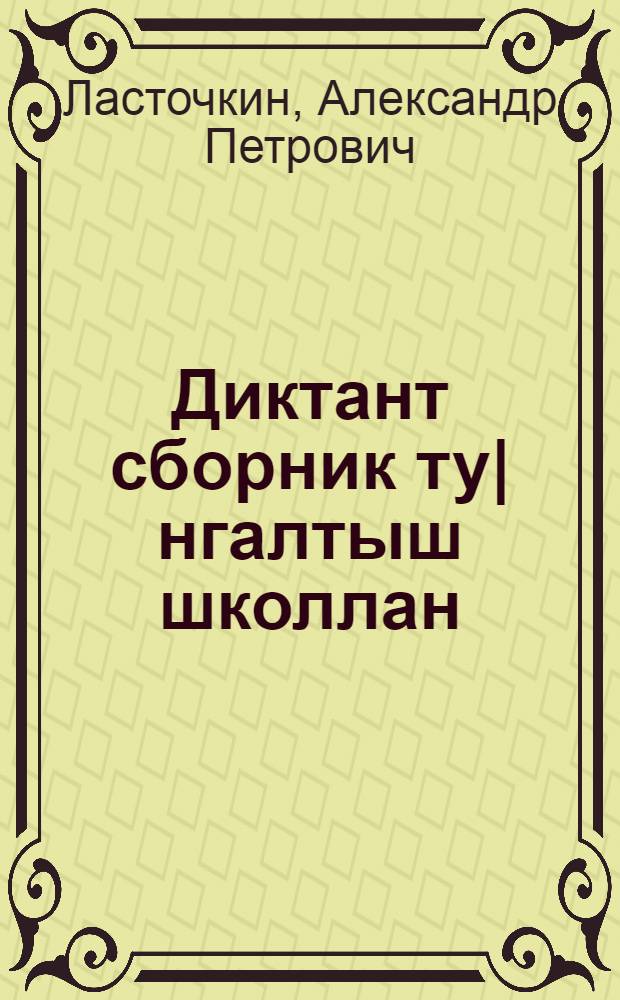 Ласточкин, Александр Петрович

Диктант сборник ту| нгалтыш школлан